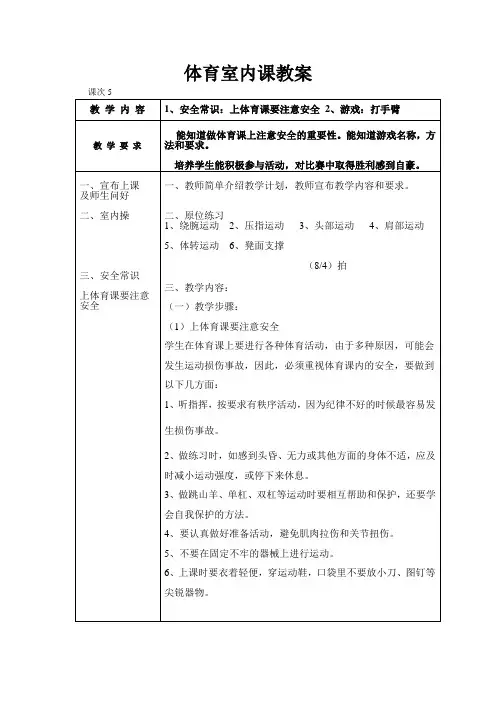 体育室内课教案

课次 5

| 教 学 内 容 | 1、安全常识：上体育课要注意安全 2、游戏：打手臂 |
|---|---|
| 教 学 要 求 | 能知道做体育课上注意安全的重要性。能知道游戏名称，方法和要求。<br>培养学生能积极参与活动，对比赛中取得胜利感到自豪。 |
| 一、宣布上课及师生问好<br>二、室内操<br>三、安全常识<br>上体育课要注意安全 | 一、教师简单介绍教学计划，教师宣布教学内容和要求。<br>二、原位练习<br>1、绕腕运动 2、压指运动 3、头部运动 4、肩部运动<br>5、体转运动 6、凳面支撑<br>（8/4）拍<br>三、教学内容：<br>（一）教学步骤：<br>（1）上体育课要注意安全<br>学生在体育课上要进行各种体育活动，由于多种原因，可能会发生运动损伤事故，因此，必须重视体育课内的安全，要做到以下几方面：<br>1、听指挥，按要求有秩序活动，因为纪律不好的时候最容易发生损伤事故。<br>2、做练习时，如感到头昏、无力或其他方面的身体不适，应及时减小运动强度，或停下来休息。<br>3、做跳山羊、单杠、双杠等运动时要相互帮助和保护，还要学会自我保护的方法。<br>4、要认真做好准备活动，避免肌肉拉伤和关节扭伤。<br>5、不要在固定不牢的器械上进行运动。<br>6、上课时要衣着轻便，穿运动鞋，口袋里不要放小刀、图钉等尖锐器物。 |